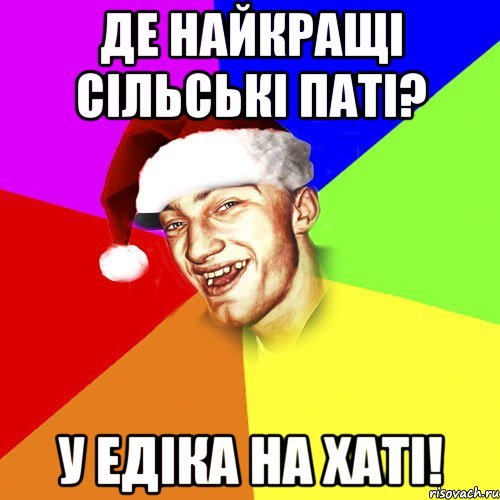 ДЕ НАЙКРАЩІ СІЛЬСЬКІ ПАТІ?

У ЕДІКА НА ХАТІ!

risovach.ru